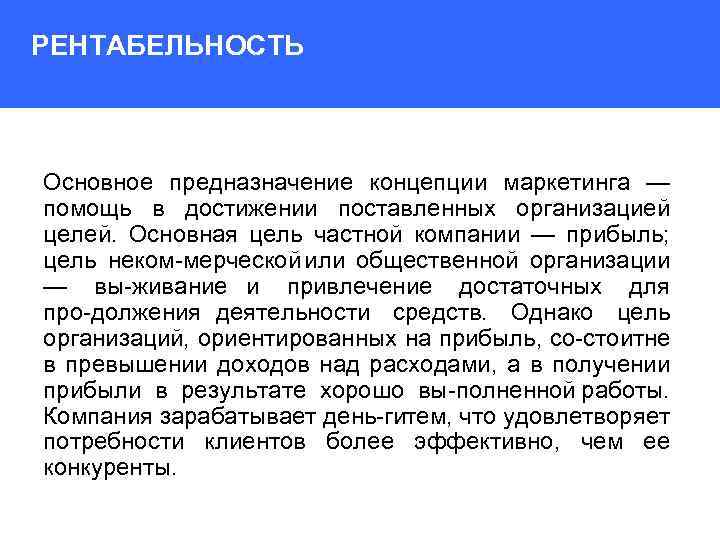 РЕНТАБЕЛЬНОСТЬ

Основное предназначение концепции маркетинга — помощь в достижении поставленных организацией целей. Основная цель частной компании — прибыль; цель неком-мерческойили общественной организации — вы-живание и привлечение достаточных для про-должения деятельности средств. Однако цель организаций, ориентированных на прибыль, со-стоитне в превышении доходов над расходами, а в получении прибыли в результате хорошо вы-полненной работы. Компания зарабатывает день-гитем, что удовлетворяет потребности клиентов более эффективно, чем ее конкуренты.